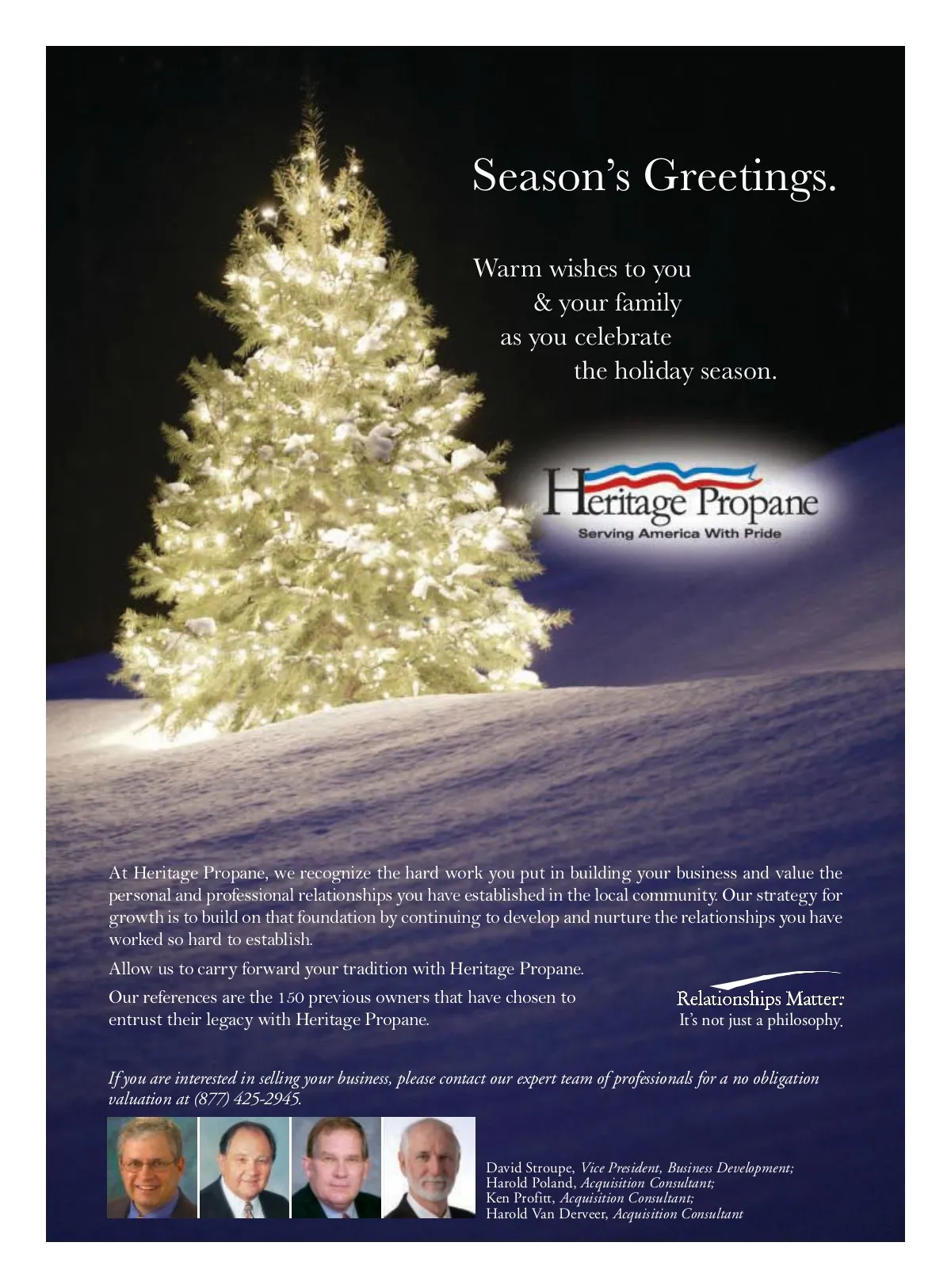 Season's Greetings.

Warm wishes to you
& your family
as you celebrate
the holiday season.

Heritage Propane
Serving America With Pride

At Heritage Propane, we recognize the hard work you put in building your business and value the personal and professional relationships you have established in the local community. Our strategy for growth is to build on that foundation by continuing to develop and nurture the relationships you have worked so hard to establish.

Allow us to carry forward your tradition with Heritage Propane.

Our references are the 150 previous owners that have chosen to entrust their legacy with Heritage Propane.

Relationships Matter.
It's not just a philosophy.

If you are interested in selling your business, please contact our expert team of professionals for a no obligation valuation at (877) 425-2945.

David Stroupe, Vice President, Business Development;
Harold Poland, Acquisition Consultant;
Ken Profitt, Acquisition Consultant;
Harold Van Derveer, Acquisition Consultant